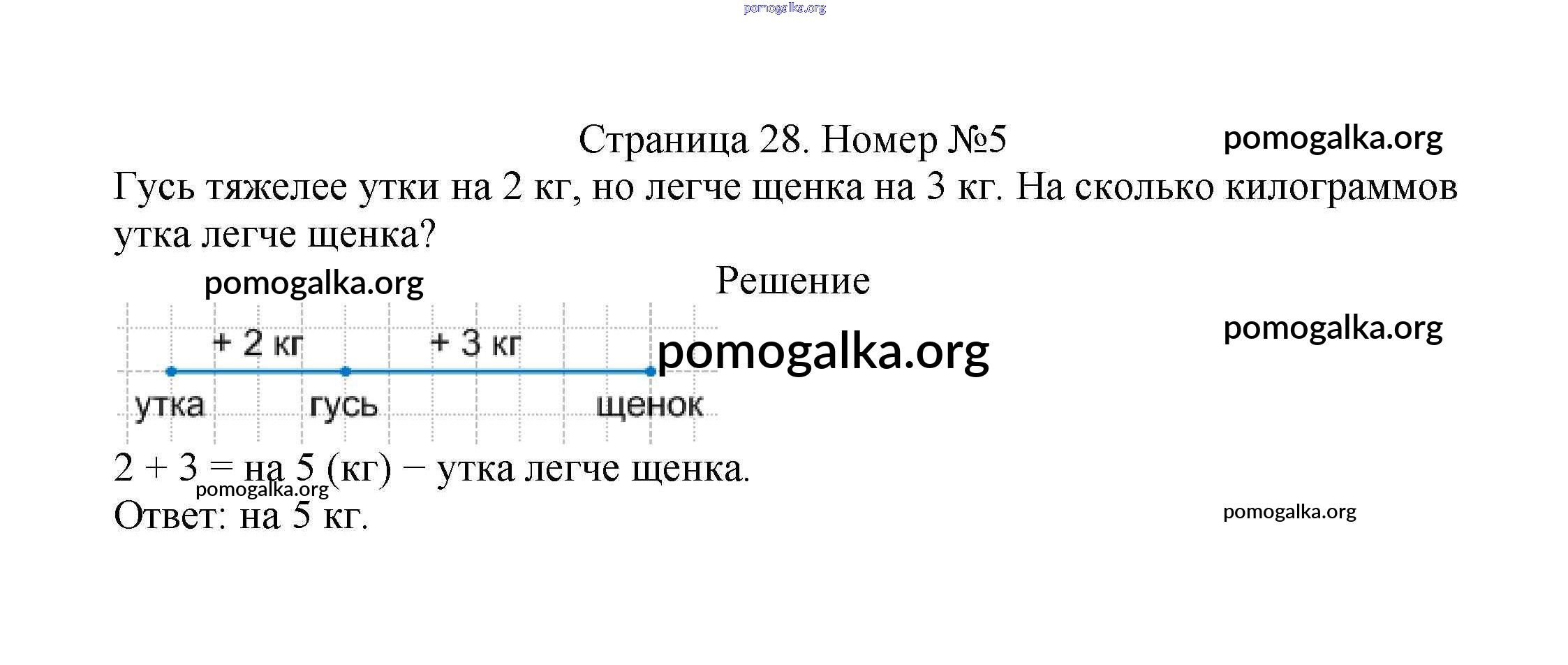 pomogalka.org

Страница 28. Номер №5

pomogalka.org

Гусь тяжелее утки на 2 кг, но легче щенка на 3 кг. На сколько килограммов утка легче щенка?

pomogalka.org

Решение

pomogalka.org

+ 2 кг + 3 кг

pomogalka.org

утка гусь щенок

2 + 3 = на 5 (кг) − утка легче щенка.

pomogalka.org

Ответ: на 5 кг.

pomogalka.org